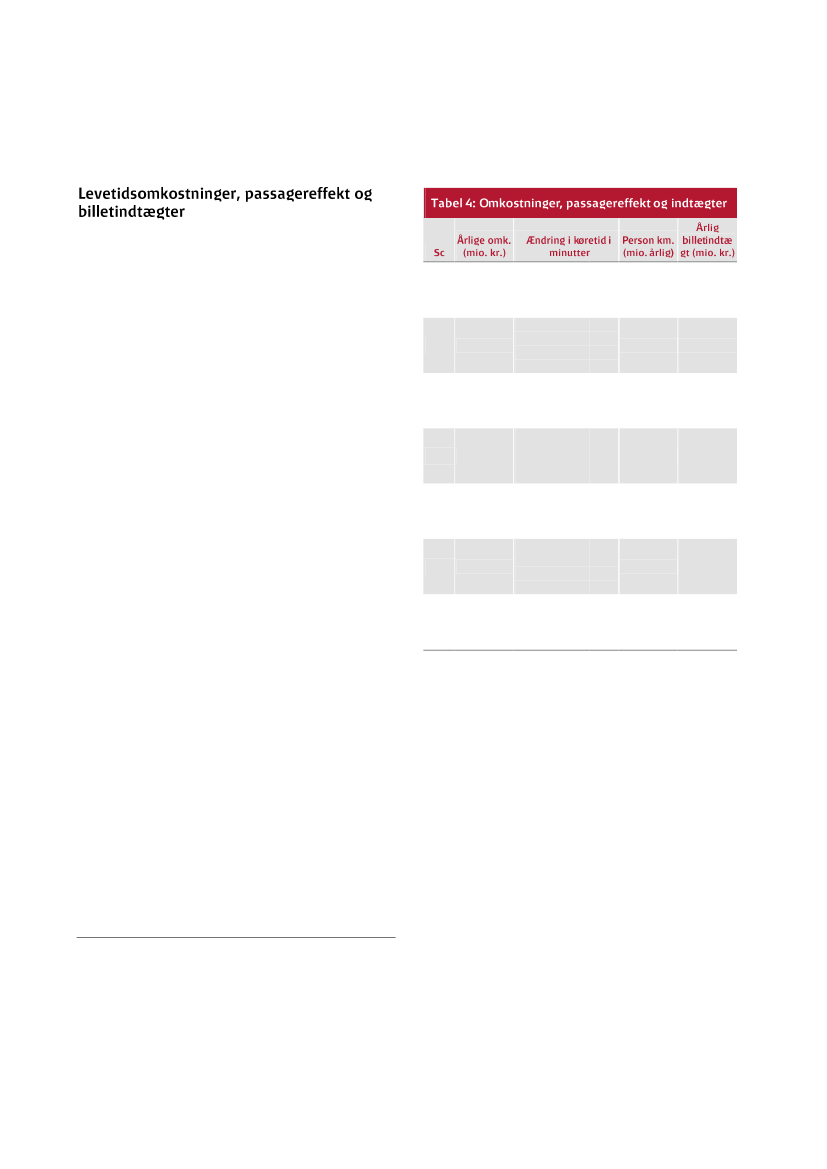 Levetidsomkostninger, passagereffekt og billetindtægter

Tabel 4: Omkostninger, passagereffekt og indtægter

| Sc | Årlige omk. (mio. kr.) | Ændring i køretid i minutter | Person km. (mio. årlig) | Årlig billetindtægt (mio. kr.) |
|---|---|---|---|---|